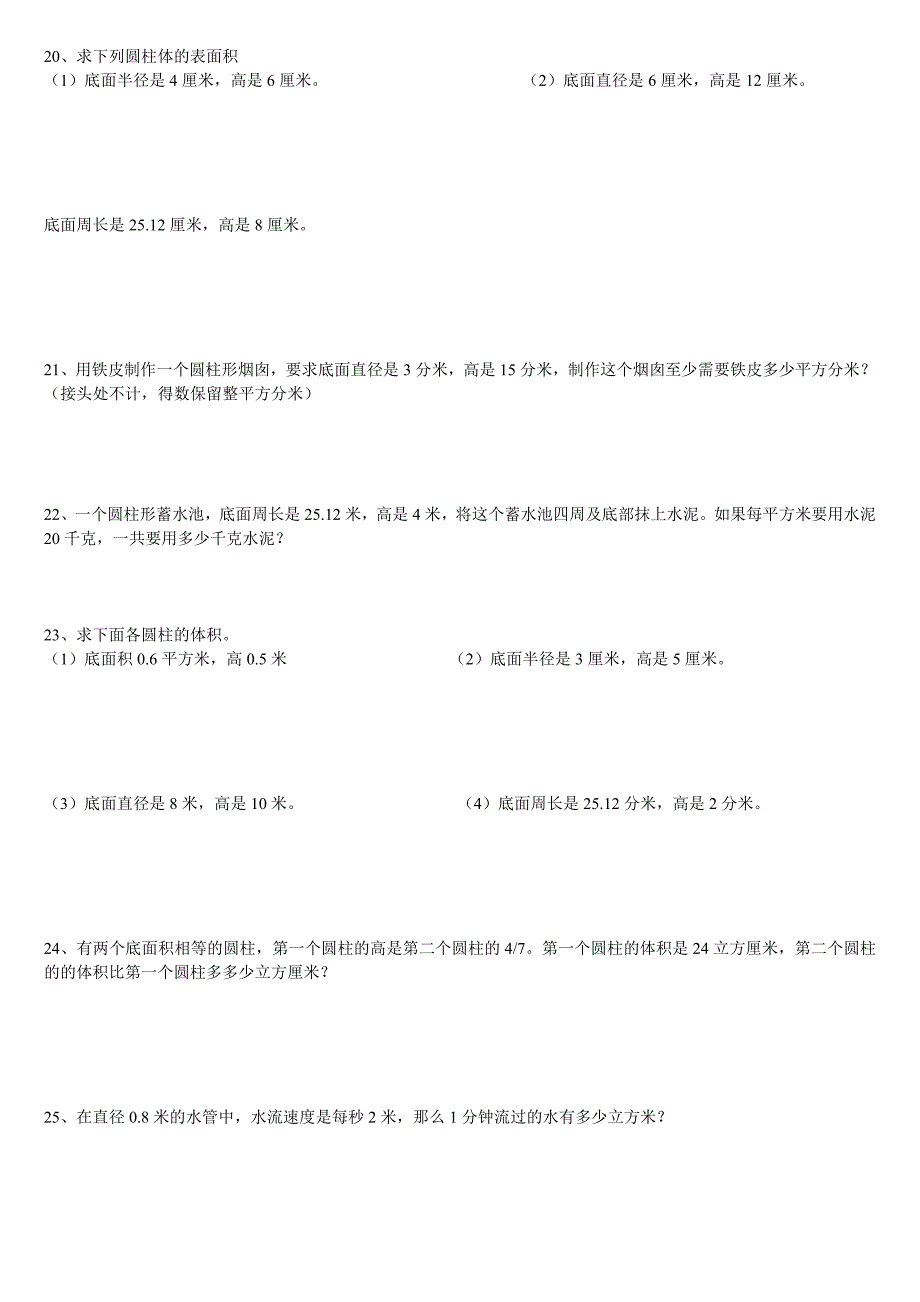 20、求下列圆柱体的表面积
（1）底面半径是 4 厘米，高是 6 厘米。

（2）底面直径是 6 厘米，高是 12 厘米。

底面周长是 25.12 厘米，高是 8 厘米。

21、用铁皮制作一个圆柱形烟囱，要求底面直径是 3 分米，高是 15 分米，制作这个烟囱至少需要铁皮多少平方分米？（接头处不计，得数保留整平方分米）

22、一个圆柱形蓄水池，底面周长是 25.12 米，高是 4 米，将这个蓄水池四周及底部抹上水泥。如果每平方米要用水泥 20 千克，一共要用多少千克水泥？

23、求下面各圆柱的体积。
（1）底面积 0.6 平方米，高 0.5 米

（2）底面半径是 3 厘米，高是 5 厘米。

（3）底面直径是 8 米，高是 10 米。

（4）底面周长是 25.12 分米，高是 2 分米。

24、有两个底面积相等的圆柱，第一个圆柱的高是第二个圆柱的 4/7。第一个圆柱的体积是 24 立方厘米，第二个圆柱的的体积比第一个圆柱多多少立方厘米？

25、在直径 0.8 米的水管中，水流速度是每秒 2 米，那么 1 分钟流过的水有多少立方米？